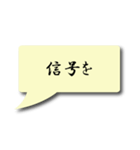 信号を